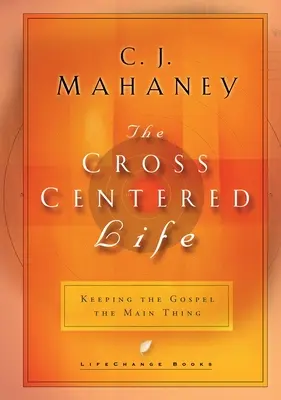 C. J.
MAHANEY

The
CROSS
CENTERED
Life

KEEPING THE GOSPEL THE MAIN THING

LIFECHANGE BOOKS